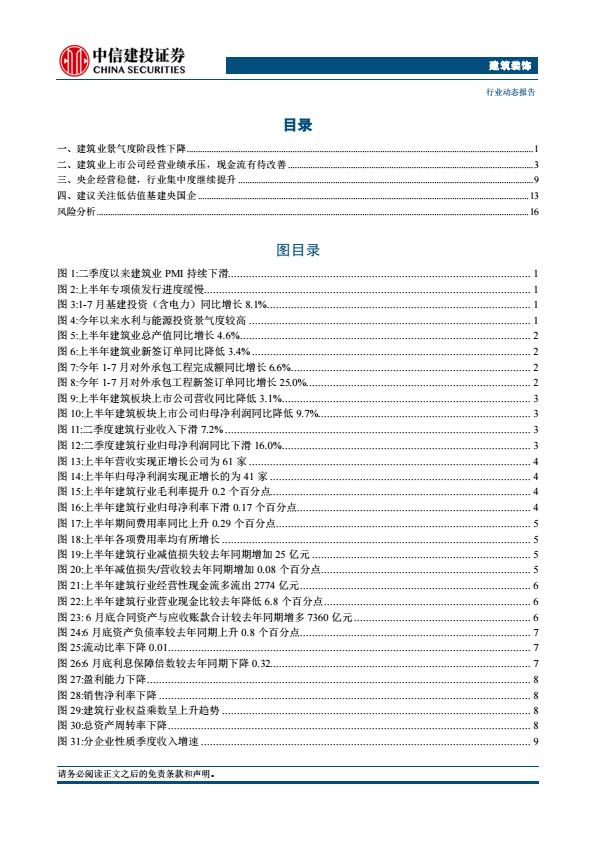 中信建投证券
CHINA SECURITIES

建筑装饰

行业动态报告

目录

一、建筑业景气度阶段性下降 1
二、建筑业上市公司经营业绩承压，现金流有待改善 3
三、央企经营稳健，行业集中度继续提升 9
四、建议关注低估值基建央国企 13
风险分析 16

图目录

图 1:二季度以来建筑业 PMI 持续下滑 1
图 2:上半年专项债发行进度缓慢 1
图 3:1-7 月基建投资（含电力）同比增长 8.1% 1
图 4:今年以来水利与能源投资景气度较高 1
图 5:上半年建筑业总产值同比增长 4.6% 2
图 6:上半年建筑业新签订单同比降低 3.4% 2
图 7:今年 1-7 月对外承包工程完成额同比增长 6.6% 2
图 8:今年 1-7 月对外承包工程新签订单同比增长 25.0% 2
图 9:上半年建筑板块上市公司营收同比降低 3.1% 3
图 10:上半年建筑板块上市公司归母净利润同比降低 9.7% 3
图 11:二季度建筑行业收入下滑 7.2% 3
图 12:二季度建筑行业归母净利润同比下滑 16.0% 3
图 13:上半年营收实现正增长公司为 61 家 4
图 14:上半年归母净利润实现正增长的为 41 家 4
图 15:上半年建筑行业毛利率提升 0.2 个百分点 4
图 16:上半年建筑行业归母净利率下滑 0.17 个百分点 4
图 17:上半年期间费用率同比上升 0.29 个百分点 5
图 18:上半年各项费用率均有所增长 5
图 19:上半年建筑行业减值损失较去年同期增加 25 亿元 5
图 20:上半年减值损失/营收较去年同期增加 0.08 个百分点 5
图 21:上半年建筑行业经营性现金流多流出 2774 亿元 6
图 22:上半年建筑行业营业现金比较去年降低 6.8 个百分点 6
图 23: 6 月底合同资产与应收账款合计较去年同期增多 7360 亿元 6
图 24:6 月底资产负债率较去年同期上升 0.8 个百分点 7
图 25:流动比率下降 0.01 7
图 26:6 月底利息保障倍数较去年同期下降 0.32 7
图 27:盈利能力下降 8
图 28:销售净利率下降 8
图 29:建筑行业权益乘数呈上升趋势 8
图 30:总资产周转率下降 8
图 31:分企业性质季度收入增速 9

请务必阅读正文之后的免责条款和声明。